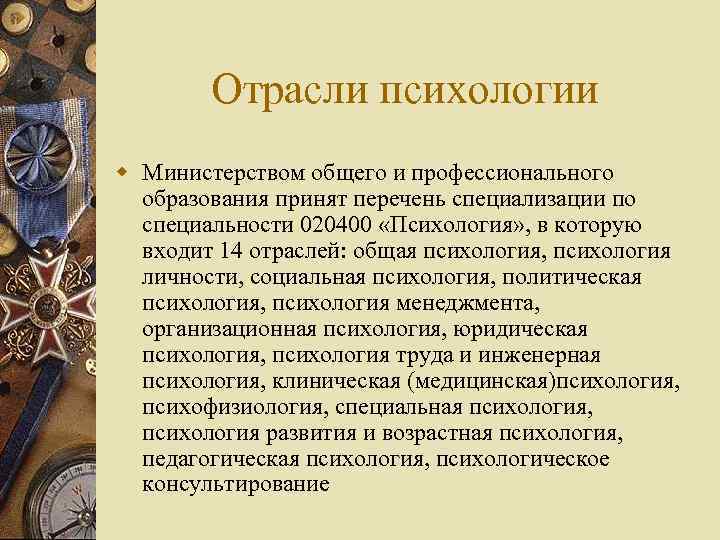 Отрасли психологии

Министерством общего и профессионального образования принят перечень специализации по специальности 020400 «Психология», в которую входит 14 отраслей: общая психология, психология личности, социальная психология, политическая психология, психология менеджмента, организационная психология, юридическая психология, психология труда и инженерная психология, клиническая (медицинская)психология, психофизиология, специальная психология, психология развития и возрастная психология, педагогическая психология, психологическое консультирование